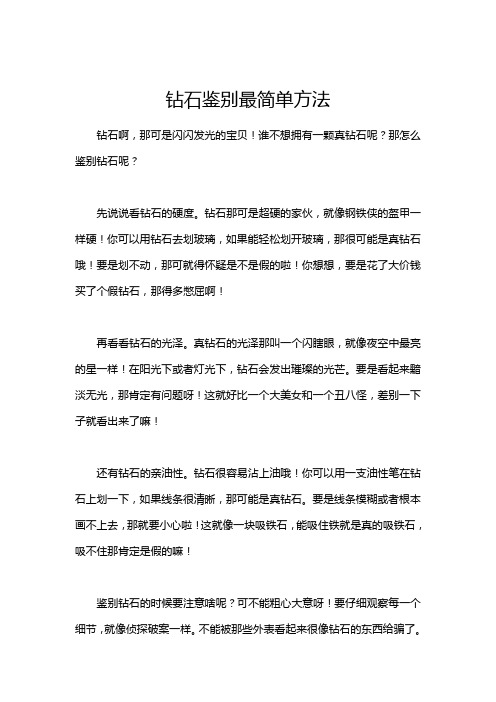 钻石鉴别最简单方法

钻石啊，那可是闪闪发光的宝贝！谁不想拥有一颗真钻石呢？那怎么鉴别钻石呢？

先说说看钻石的硬度。钻石那可是超硬的家伙，就像钢铁侠的盔甲一样硬！你可以用钻石去划玻璃，如果能轻松划开玻璃，那很可能是真钻石哦！要是划不动，那可就得怀疑是不是假的啦！你想想，要是花了大价钱买了个假钻石，那得多憋屈啊！

再看看钻石的光泽。真钻石的光泽那叫一个闪瞎眼，就像夜空中最亮的星一样！在阳光下或者灯光下，钻石会发出璀璨的光芒。要是看起来黯淡无光，那肯定有问题呀！这就好比一个大美女和一个丑八怪，差别一下子就看出来了嘛！

还有钻石的亲油性。钻石很容易沾上油哦！你可以用一支油性笔在钻石上划一下，如果线条很清晰，那可能是真钻石。要是线条模糊或者根本画不上去，那就要小心啦！这就像一块吸铁石，能吸住铁就是真的吸铁石，吸不住那肯定是假的嘛！

鉴别钻石的时候要注意啥呢？可不能粗心大意呀！要仔细观察每一个细节，就像侦探破案一样。不能被那些外表看起来很像钻石的东西给骗了。